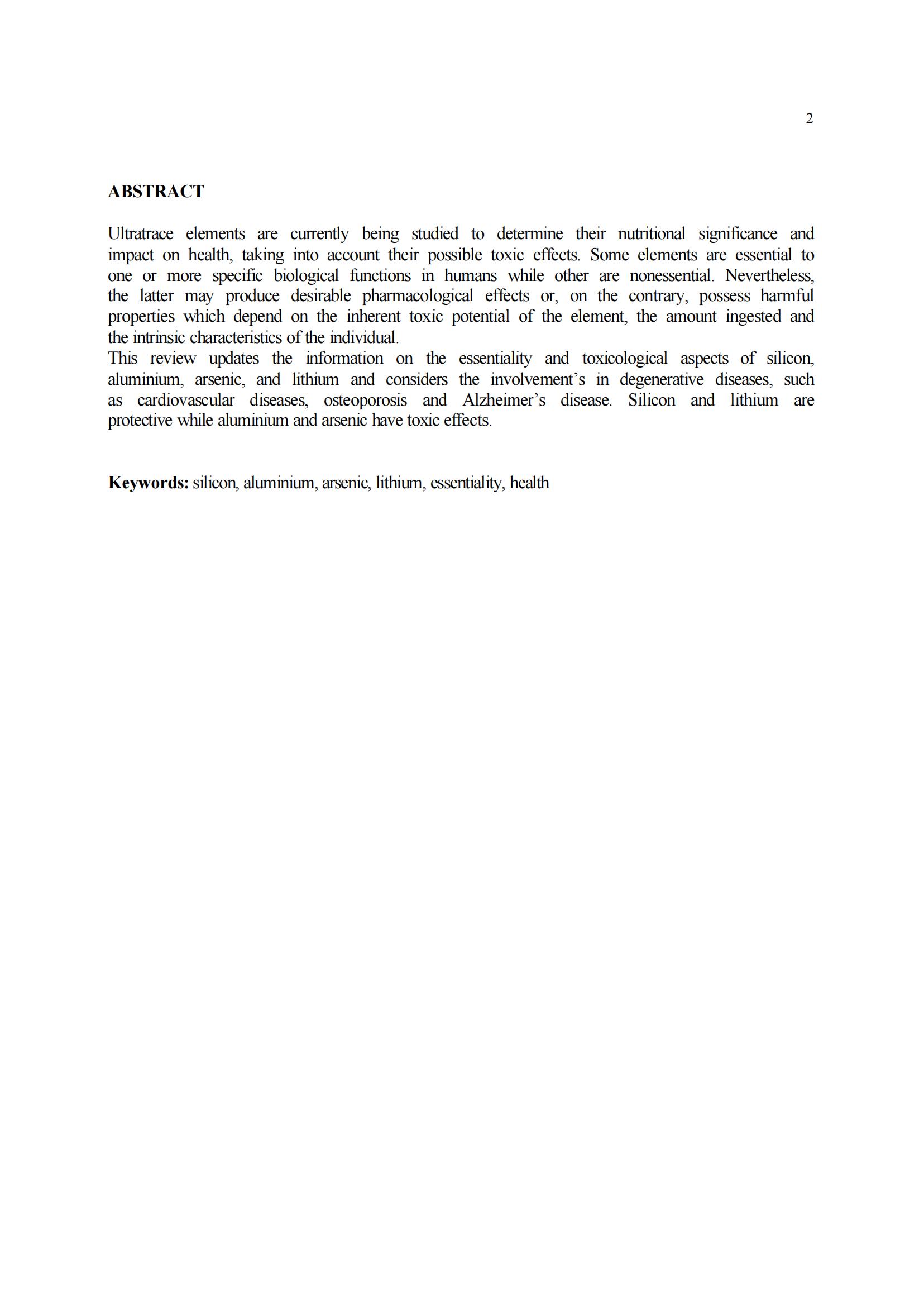 2

ABSTRACT

Ultratrace elements are currently being studied to determine their nutritional significance and impact on health, taking into account their possible toxic effects. Some elements are essential to one or more specific biological functions in humans while other are nonessential. Nevertheless, the latter may produce desirable pharmacological effects or, on the contrary, possess harmful properties which depend on the inherent toxic potential of the element, the amount ingested and the intrinsic characteristics of the individual.
This review updates the information on the essentiality and toxicological aspects of silicon, aluminium, arsenic, and lithium and considers the involvement's in degenerative diseases, such as cardiovascular diseases, osteoporosis and Alzheimer's disease. Silicon and lithium are protective while aluminium and arsenic have toxic effects.

Keywords: silicon, aluminium, arsenic, lithium, essentiality, health